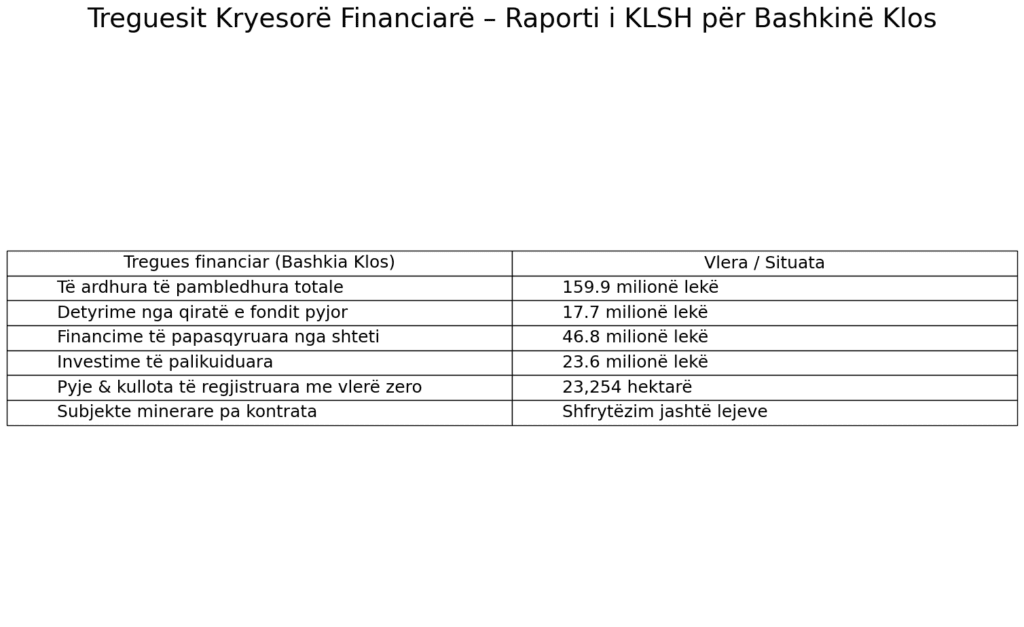 Treguesit Kryesorë Financiarë – Raporti i KLSH për Bashkinë Klos

| Tregues financiar (Bashkia Klos) | Vlera / Situata |
|---|---|
| Të ardhura të pambledhura totale | 159.9 milionë lekë |
| Detyrime nga qiratë e fondit pyjor | 17.7 milionë lekë |
| Financime të papasqyruara nga shteti | 46.8 milionë lekë |
| Investime të palikuiduara | 23.6 milionë lekë |
| Pyje & kullota të regjistruara me vlerë zero | 23,254 hektarë |
| Subjekte minerare pa kontrata | Shfrytëzim jashtë lejeve |